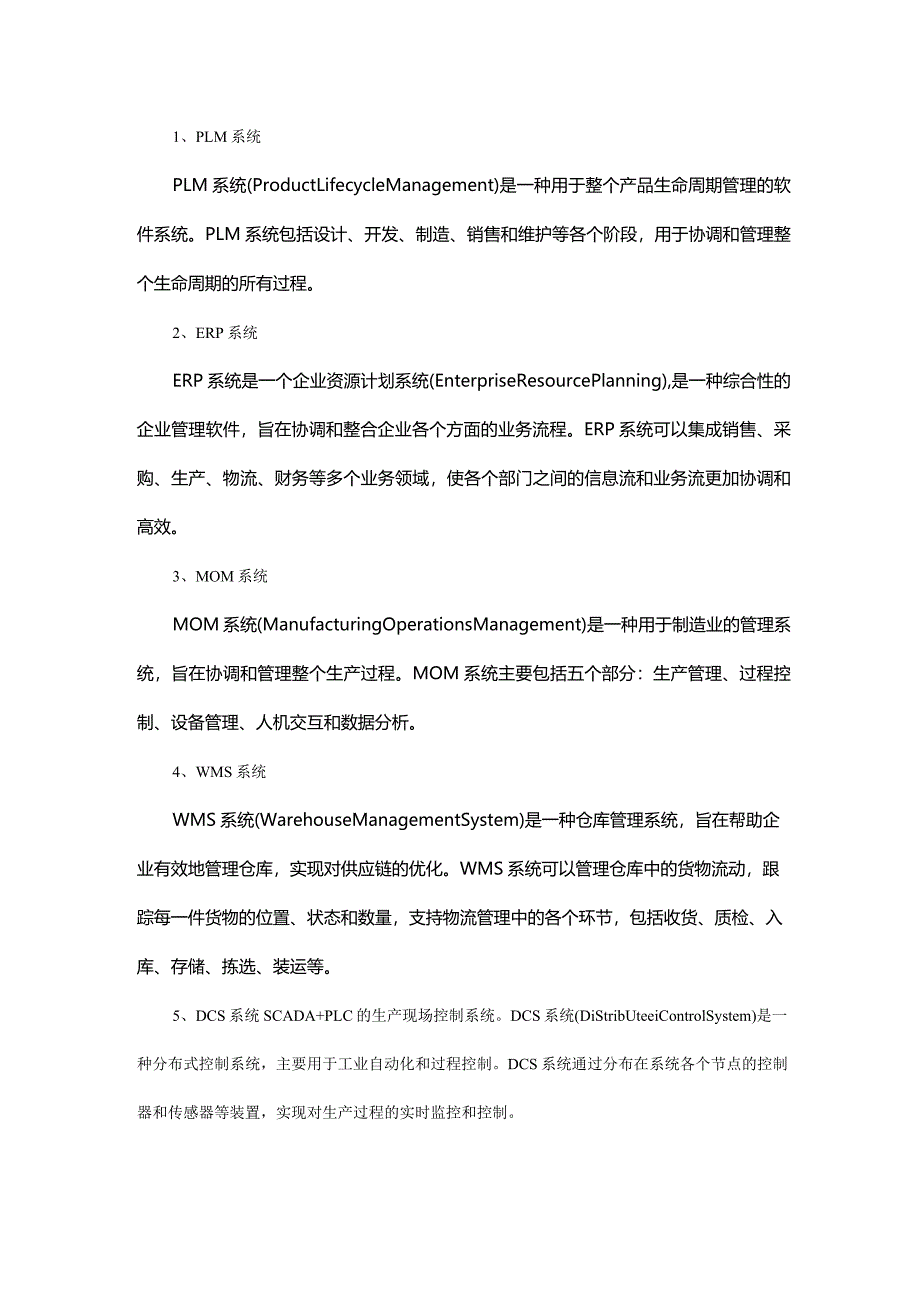 1、PLM 系统

PLM 系统(ProductLifecycleManagement)是一种用于整个产品生命周期管理的软件系统。PLM 系统包括设计、开发、制造、销售和维护等各个阶段，用于协调和管理整个生命周期的所有过程。

2、ERP 系统

ERP 系统是一个企业资源计划系统(EnterpriseResourcePlanning),是一种综合性的企业管理软件，旨在协调和整合企业各个方面的业务流程。ERP 系统可以集成销售、采购、生产、物流、财务等多个业务领域，使各个部门之间的信息流和业务流更加协调和高效。

3、MOM 系统

MOM 系统(ManufacturingOperationsManagement)是一种用于制造业的管理系统，旨在协调和管理整个生产过程。MOM 系统主要包括五个部分：生产管理、过程控制、设备管理、人机交互和数据分析。

4、WMS 系统

WMS 系统(WarehouseManagementSystem)是一种仓库管理系统，旨在帮助企业有效地管理仓库，实现对供应链的优化。WMS 系统可以管理仓库中的货物流动，跟踪每一件货物的位置、状态和数量，支持物流管理中的各个环节，包括收货、质检、入库、存储、拣选、装运等。

5、DCS 系统 SCADA+PLC 的生产现场控制系统。DCS 系统(DiStribUteeiControlSystem)是一种分布式控制系统，主要用于工业自动化和过程控制。DCS 系统通过分布在系统各个节点的控制器和传感器等装置，实现对生产过程的实时监控和控制。